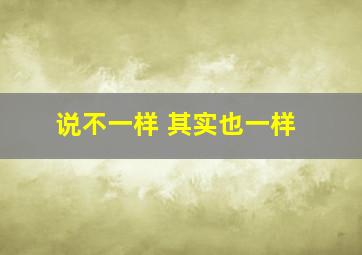 说不一样 其实也一样